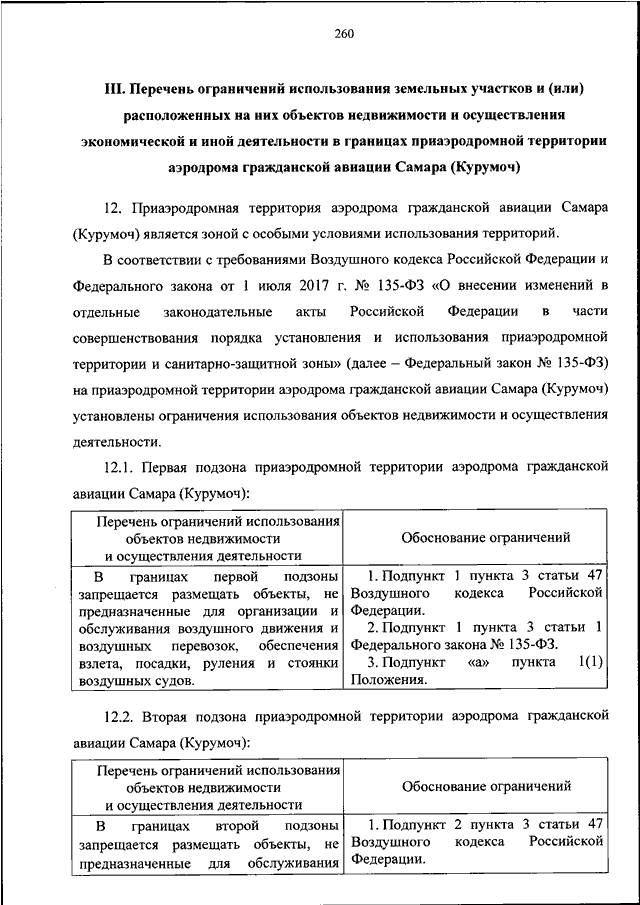 260

III. Перечень ограничений использования земельных участков и (или) расположенных на них объектов недвижимости и осуществления экономической и иной деятельности в границах приаэродромной территории аэродрома гражданской авиации Самара (Курумоч)

12. Приаэродромная территория аэродрома гражданской авиации Самара (Курумоч) является зоной с особыми условиями использования территорий.

В соответствии с требованиями Воздушного кодекса Российской Федерации и Федерального закона от 1 июля 2017 г. № 135-ФЗ «О внесении изменений в отдельные законодательные акты Российской Федерации в части совершенствования порядка установления и использования приаэродромной территории и санитарно-защитной зоны» (далее – Федеральный закон № 135-ФЗ) на приаэродромной территории аэродрома гражданской авиации Самара (Курумоч) установлены ограничения использования объектов недвижимости и осуществления деятельности.

12.1. Первая подзона приаэродромной территории аэродрома гражданской авиации Самара (Курумоч):

| Перечень ограничений использования объектов недвижимости и осуществления деятельности | Обоснование ограничений |
|---|---|
| В границах первой подзоны запрещается размещать объекты, не предназначенные для организации и обслуживания воздушного движения и воздушных перевозок, обеспечения взлета, посадки, руления и стоянки воздушных судов. | 1. Подпункт 1 пункта 3 статьи 47 Воздушного кодекса Российской Федерации. 2. Подпункт 1 пункта 3 статьи 1 Федерального закона № 135-ФЗ. 3. Подпункт «а» пункта 1(1) Положения. |

12.2. Вторая подзона приаэродромной территории аэродрома гражданской авиации Самара (Курумоч):

| Перечень ограничений использования объектов недвижимости и осуществления деятельности | Обоснование ограничений |
|---|---|
| В границах второй подзоны запрещается размещать объекты, не предназначенные для обслуживания | 1. Подпункт 2 пункта 3 статьи 47 Воздушного кодекса Российской Федерации. |